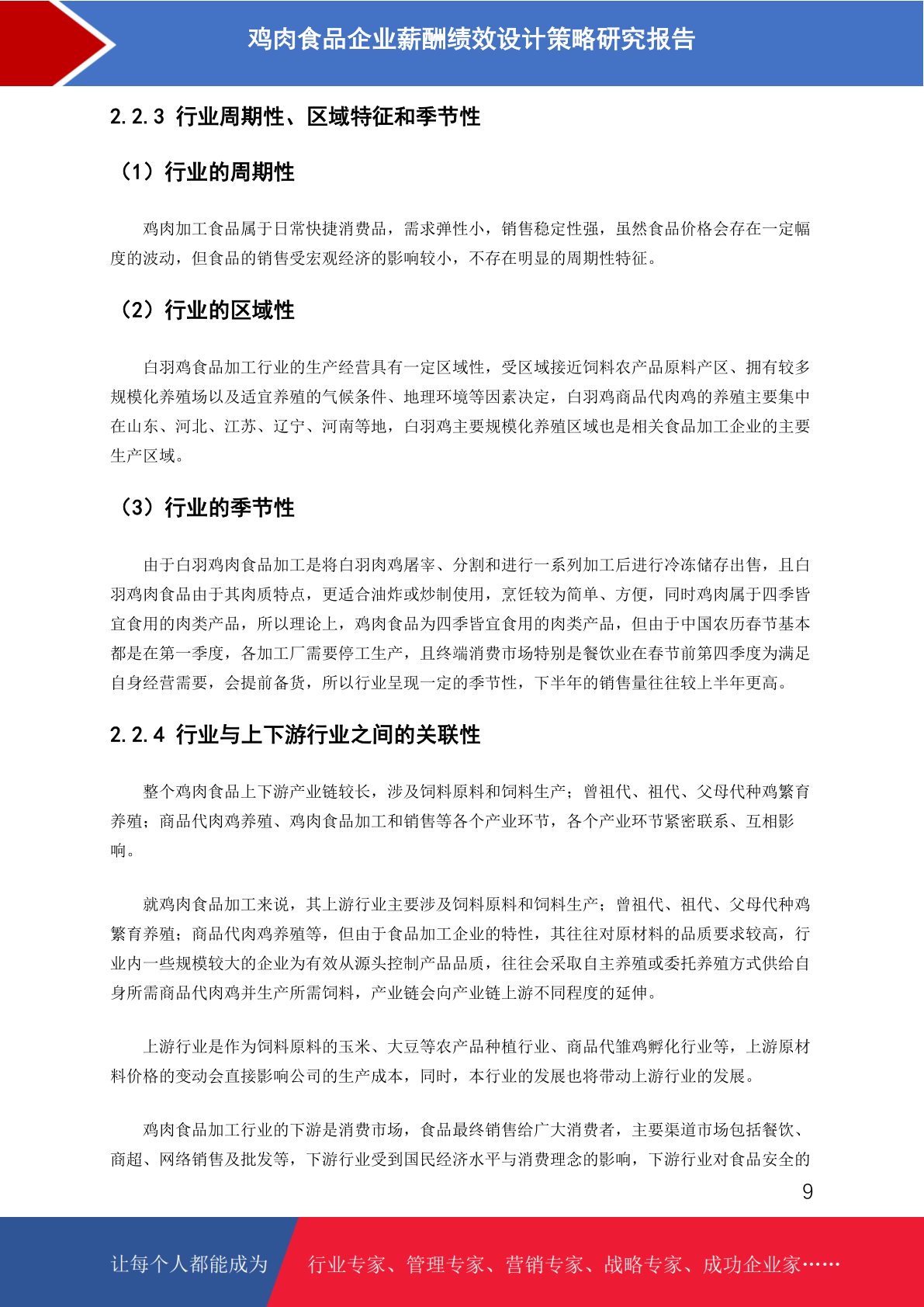 鸡肉食品企业薪酬绩效设计策略研究报告

2.2.3 行业周期性、区域特征和季节性

（1）行业的周期性

鸡肉加工食品属于日常快捷消费品，需求弹性小，销售稳定性强，虽然食品价格会存在一定幅度的波动，但食品的销售受宏观经济的影响较小，不存在明显的周期性特征。

（2）行业的区域性

白羽鸡食品加工行业的生产经营具有一定区域性，受区域接近饲料农产品原料产区、拥有较多规模化养殖场以及适宜养殖的气候条件、地理环境等因素决定，白羽鸡商品代肉鸡的养殖主要集中在山东、河北、江苏、辽宁、河南等地，白羽鸡主要规模化养殖区域也是相关食品加工企业的主要生产区域。

（3）行业的季节性

由于白羽鸡肉食品加工是将白羽肉鸡屠宰、分割和进行一系列加工后进行冷冻储存出售，且白羽鸡肉食品由于其肉质特点，更适合油炸或炒制使用，烹饪较为简单、方便，同时鸡肉属于四季皆宜食用的肉类产品，所以理论上，鸡肉食品为四季皆宜食用的肉类产品，但由于中国农历春节基本都是在第一季度，各加工厂需要停工生产，且终端消费市场特别是餐饮业在春节前第四季度为满足自身经营需要，会提前备货，所以行业呈现一定的季节性，下半年的销售量往往较上半年更高。

2.2.4 行业与上下游行业之间的关联性

整个鸡肉食品上下游产业链较长，涉及饲料原料和饲料生产；曾祖代、祖代、父母代种鸡繁育养殖；商品代肉鸡养殖、鸡肉食品加工和销售等各个产业环节，各个产业环节紧密联系、互相影响。

就鸡肉食品加工来说，其上游行业主要涉及饲料原料和饲料生产；曾祖代、祖代、父母代种鸡繁育养殖；商品代肉鸡养殖等，但由于食品加工企业的特性，其往往对原材料的品质要求较高，行业内一些规模较大的企业为有效从源头控制产品品质，往往会采取自主养殖或委托养殖方式供给自身所需商品代肉鸡并生产所需饲料，产业链会向产业链上游不同程度的延伸。

上游行业是作为饲料原料的玉米、大豆等农产品种植行业、商品代雏鸡孵化行业等，上游原材料价格的变动会直接影响公司的生产成本，同时，本行业的发展也将带动上游行业的发展。

鸡肉食品加工行业的下游是消费市场，食品最终销售给广大消费者，主要渠道市场包括餐饮、商超、网络销售及批发等，下游行业受到国民经济水平与消费理念的影响，下游行业对食品安全的

9

让每个人都能成为 行业专家、管理专家、营销专家、战略专家、成功企业家……